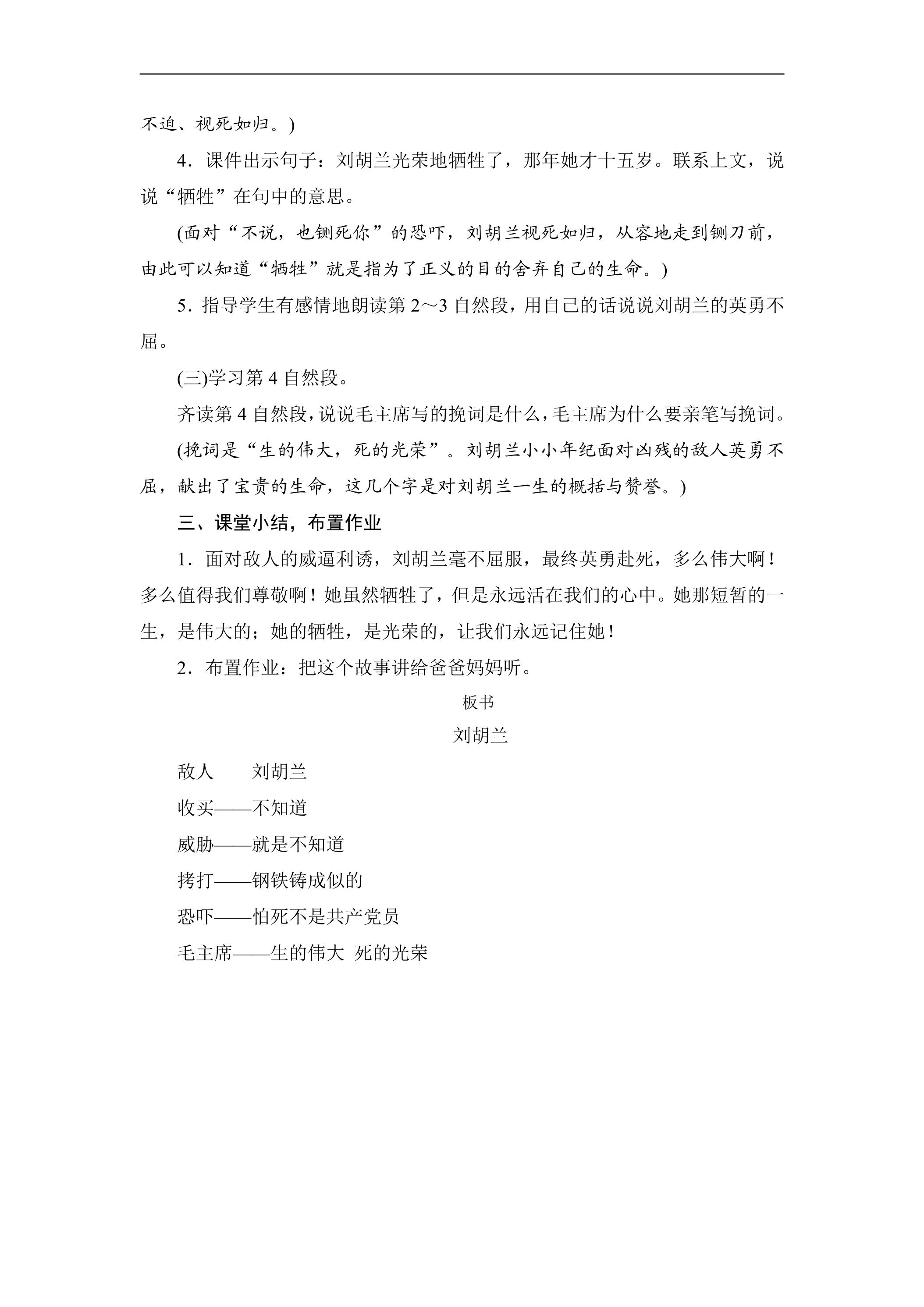 不迫、视死如归。)

4．课件出示句子：刘胡兰光荣地牺牲了，那年她才十五岁。联系上文，说说“牺牲”在句中的意思。

(面对“不说，也铡死你”的恐吓，刘胡兰视死如归，从容地走到铡刀前，由此可以知道“牺牲”就是指为了正义的目的舍弃自己的生命。)

5．指导学生有感情地朗读第2～3自然段，用自己的话说说刘胡兰的英勇不屈。

(三)学习第4自然段。

齐读第4自然段，说说毛主席写的挽词是什么，毛主席为什么要亲笔写挽词。

(挽词是“生的伟大，死的光荣”。刘胡兰小小年纪面对凶残的敌人英勇不屈，献出了宝贵的生命，这几个字是对刘胡兰一生的概括与赞誉。)

三、课堂小结，布置作业

1．面对敌人的威逼利诱，刘胡兰毫不屈服，最终英勇赴死，多么伟大啊！多么值得我们尊敬啊！她虽然牺牲了，但是永远活在我们的心中。她那短暂的一生，是伟大的；她的牺牲，是光荣的，让我们永远记住她！

2．布置作业：把这个故事讲给爸爸妈妈听。

板书

刘胡兰

敌人 刘胡兰
收买——不知道
威胁——就是不知道
拷打——钢铁铸成似的
恐吓——怕死不是共产党员
毛主席——生的伟大 死的光荣